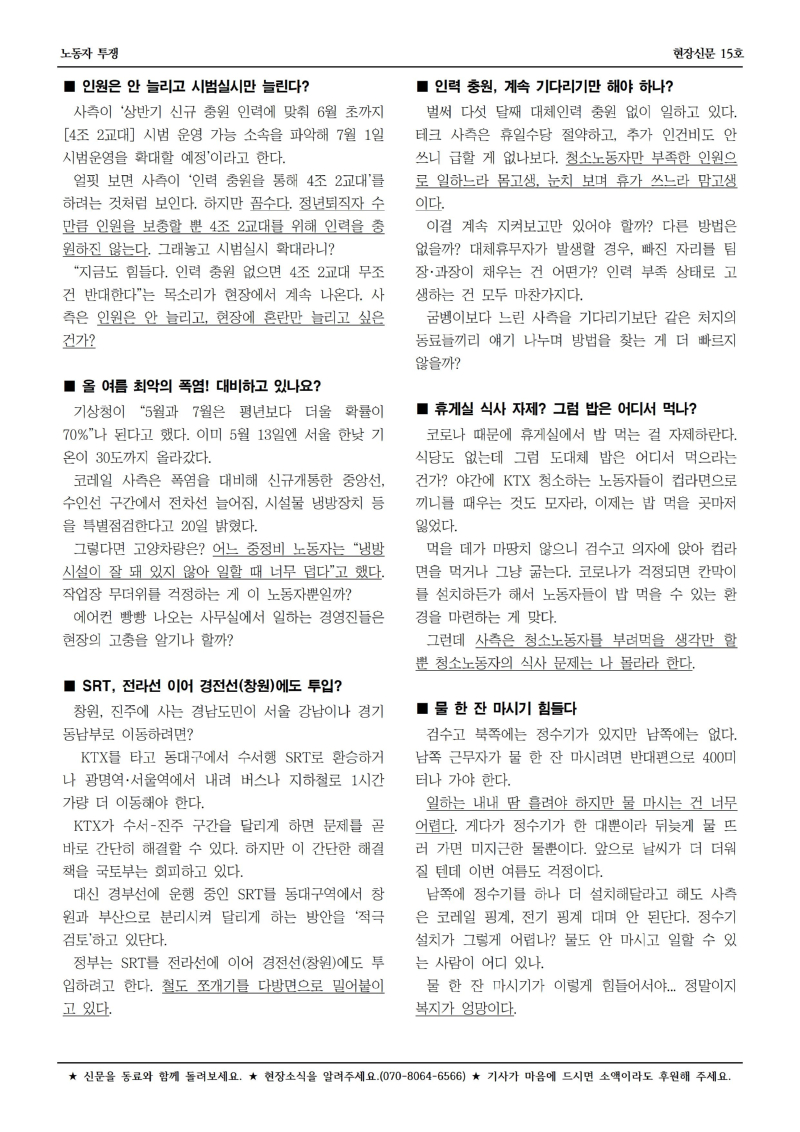 노동자 투쟁

현장신문 15호

■ 인원은 안 늘리고 시범실시만 늘린다?

사측이 '상반기 신규 충원 인력에 맞춰 6월 초까지 [4조 2교대] 시범 운영 가능 소속을 파악해 7월 1일 시범운영을 확대할 예정'이라고 한다.

얼핏 보면 사측이 '인력 충원을 통해 4조 2교대'를 하려는 것처럼 보인다. 하지만 꼼수다. 정년퇴직자 수만큼 인원을 보충할 뿐 4조 2교대를 위해 인력을 충원하진 않는다. 그래놓고 시범실시 확대라니?

"지금도 힘들다. 인력 충원 없으면 4조 2교대 무조건 반대한다"는 목소리가 현장에서 계속 나온다. 사측은 인원은 안 늘리고, 현장에 혼란만 늘리고 싶은 건가?

■ 올 여름 최악의 폭염! 대비하고 있나요?

기상청이 "5월과 7월은 평년보다 더울 확률이 70%"나 된다고 했다. 이미 5월 13일엔 서울 한낮 기온이 30도까지 올라갔다.

코레일 사측은 폭염을 대비해 신규개통한 중앙선, 수인선 구간에서 전차선 늘어짐, 시설물 냉방장치 등을 특별점검한다고 20일 밝혔다.

그렇다면 고양차량은? 어느 중정비 노동자는 "냉방시설이 잘 돼 있지 않아 일할 때 너무 덥다"고 했다. 작업장 무더위를 걱정하는 게 이 노동자뿐일까?

에어컨 빵빵 나오는 사무실에서 일하는 경영진들은 현장의 고충을 알기나 할까?

■ SRT, 전라선 이어 경전선(창원)에도 투입?

창원, 진주에 사는 경남도민이 서울 강남이나 경기 동남부로 이동하려면?

KTX를 타고 동대구에서 수서행 SRT로 환승하거나 광명역·서울역에서 내려 버스나 지하철로 1시간 가량 더 이동해야 한다.

KTX가 수서-진주 구간을 달리게 하면 문제를 곧바로 간단히 해결할 수 있다. 하지만 이 간단한 해결책을 국토부는 회피하고 있다.

대신 경부선에 운행 중인 SRT를 동대구역에서 창원과 부산으로 분리시켜 달리게 하는 방안을 '적극 검토'하고 있단다.

정부는 SRT를 전라선에 이어 경전선(창원)에도 투입하려고 한다. 철도 쪼개기를 다방면으로 밀어붙이고 있다.

■ 인력 충원, 계속 기다리기만 해야 하나?

벌써 다섯 달째 대체인력 충원 없이 일하고 있다. 테크 사측은 휴일수당 절약하고, 추가 인건비도 안 쓰니 급할 게 없나보다. 청소노동자만 부족한 인원으로 일하느라 몸고생, 눈치 보며 휴가 쓰느라 맘고생이다.

이걸 계속 지켜보고만 있어야 할까? 다른 방법은 없을까? 대체휴무자가 발생할 경우, 빠진 자리를 팀장·과장이 채우는 건 어떤가? 인력 부족 상태로 고생하는 건 모두 마찬가지다.

굼벵이보다 느린 사측을 기다리기보단 같은 처지의 동료들끼리 얘기 나누며 방법을 찾는 게 더 빠르지 않을까?

■ 휴게실 식사 자제? 그럼 밥은 어디서 먹나?

코로나 때문에 휴게실에서 밥 먹는 걸 자제하란다. 식당도 없는데 그럼 도대체 밥은 어디서 먹으라는 건가? 야간에 KTX 청소하는 노동자들이 컵라면으로 끼니를 때우는 것도 모자라, 이제는 밥 먹을 곳마저 잃었다.

먹을 데가 마땅치 않으니 검수고 의자에 앉아 컵라면을 먹거나 그냥 굶는다. 코로나가 걱정되면 칸막이를 설치하든가 해서 노동자들이 밥 먹을 수 있는 환경을 마련하는 게 맞다.

그런데 사측은 청소노동자를 부려먹을 생각만 할 뿐 청소노동자의 식사 문제는 나 몰라라 한다.

■ 물 한 잔 마시기 힘들다

검수고 북쪽에는 정수기가 있지만 남쪽에는 없다. 남쪽 근무자가 물 한 잔 마시려면 반대편으로 400미터나 가야 한다.

일하는 내내 땀 흘려야 하지만 물 마시는 건 너무 어렵다. 게다가 정수기가 한 대뿐이라 뒤늦게 물 뜨러 가면 미지근한 물뿐이다. 앞으로 날씨가 더 더워질 텐데 이번 여름도 걱정이다.

남쪽에 정수기를 하나 더 설치해달라고 해도 사측은 코레일 핑계, 전기 핑계 대며 안 된단다. 정수기 설치가 그렇게 어렵나? 물도 안 마시고 일할 수 있는 사람이 어디 있나.

물 한 잔 마시기가 이렇게 힘들어서야... 정말이지 복지가 엉망이다.

★ 신문을 동료와 함께 돌려보세요. ★ 현장소식을 알려주세요.(070-8064-6566) ★ 기사가 마음에 드시면 소액이라도 후원해 주세요.